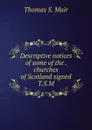 Thomas S. Muir

Descriptive notices of some of the . churches of Scotland signed T.S.M